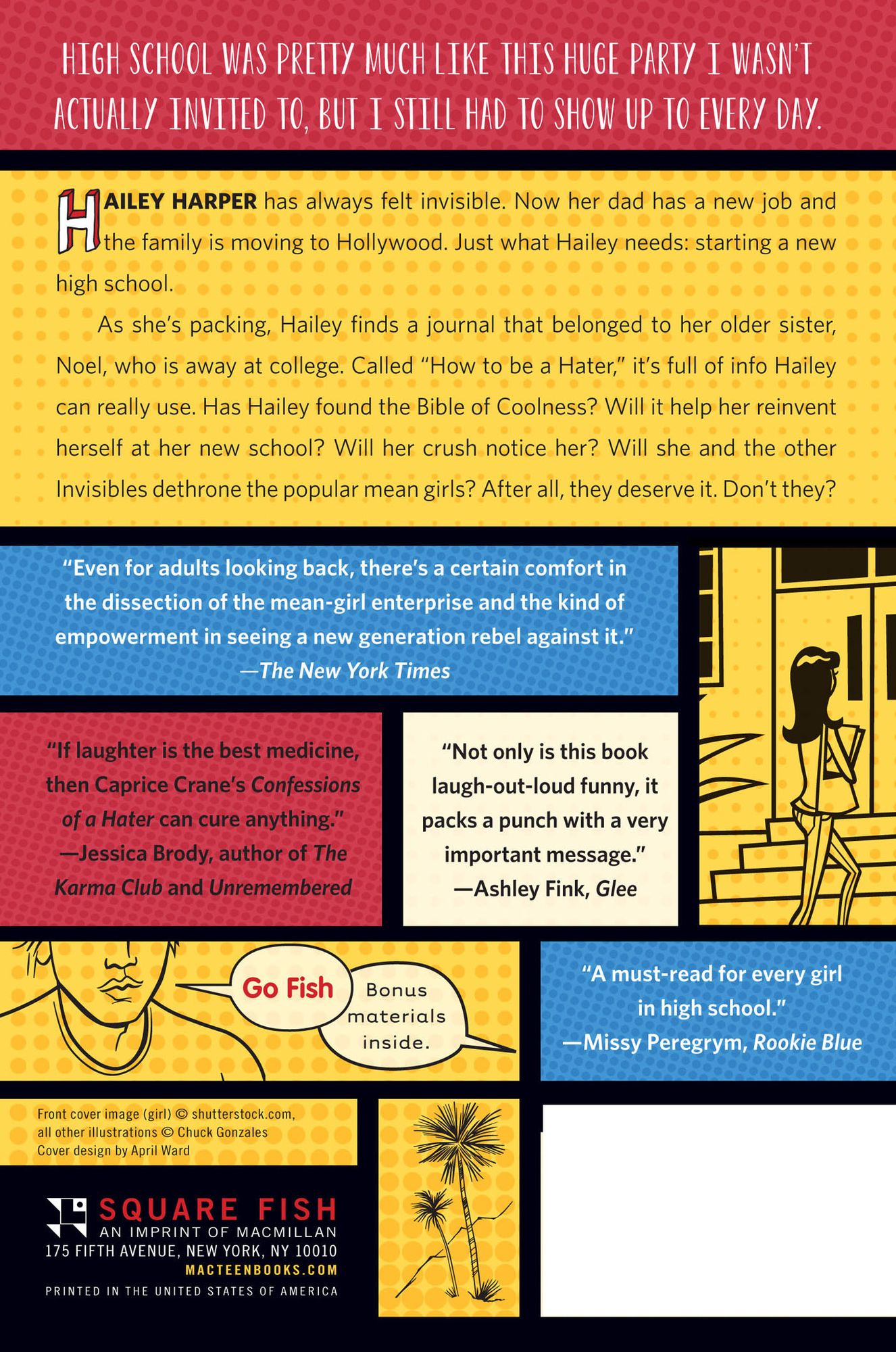 HIGH SCHOOL WAS PRETTY MUCH LIKE THIS HUGE PARTY I WASN'T ACTUALLY INVITED TO, BUT I STILL HAD TO SHOW UP TO EVERY DAY.

HAILEY HARPER has always felt invisible. Now her dad has a new job and the family is moving to Hollywood. Just what Hailey needs: starting a new high school.

As she's packing, Hailey finds a journal that belonged to her older sister, Noel, who is away at college. Called "How to be a Hater," it's full of info Hailey can really use. Has Hailey found the Bible of Coolness? Will it help her reinvent herself at her new school? Will her crush notice her? Will she and the other Invisibles dethrone the popular mean girls? After all, they deserve it. Don't they?

"Even for adults looking back, there's a certain comfort in the dissection of the mean-girl enterprise and the kind of empowerment in seeing a new generation rebel against it."
—The New York Times

"If laughter is the best medicine, then Caprice Crane's Confessions of a Hater can cure anything."
—Jessica Brody, author of The Karma Club and Unremembered

"Not only is this book laugh-out-loud funny, it packs a punch with a very important message."
—Ashley Fink, Glee

Go Fish

Bonus materials inside.

"A must-read for every girl in high school."
—Missy Peregrym, Rookie Blue

Front cover image (girl) © shutterstock.com, all other illustrations © Chuck Gonzales
Cover design by April Ward

SQUARE FISH
AN IMPRINT OF MACMILLAN
175 FIFTH AVENUE, NEW YORK, NY 10010
MACTEENBOOKS.COM
PRINTED IN THE UNITED STATES OF AMERICA